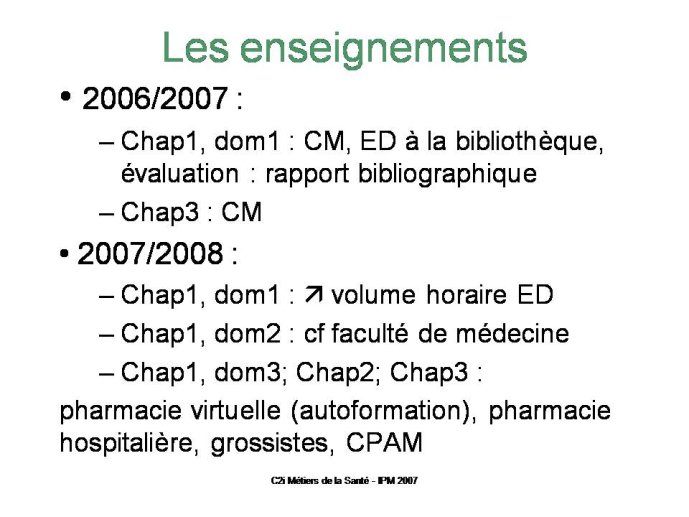 Les enseignements

• 2006/2007 :

– Chap1, dom1 : CM, ED à la bibliothèque, évaluation : rapport bibliographique

– Chap3 : CM

• 2007/2008 :

– Chap1, dom1 : ↗ volume horaire ED

– Chap1, dom2 : cf faculté de médecine

– Chap1, dom3; Chap2; Chap3 :

pharmacie virtuelle (autoformation), pharmacie hospitalière, grossistes, CPAM

C2i Métiers de la Santé - IPM 2007